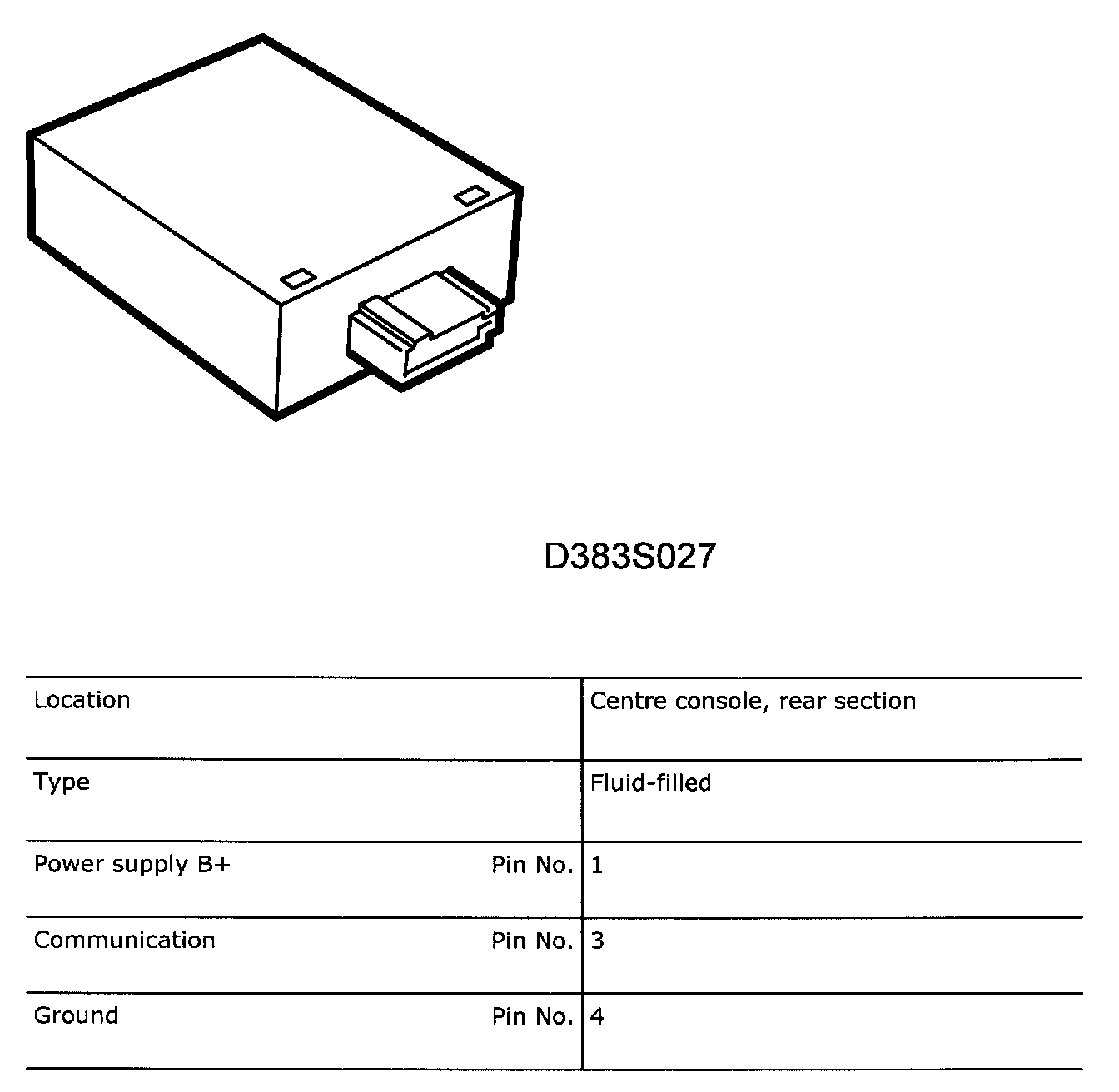 D383S027

| Location | Centre console, rear section |
|---|---|
| Type | Fluid-filled |
| Power supply B+ Pin No. | 1 |
| Communication Pin No. | 3 |
| Ground Pin No. | 4 |